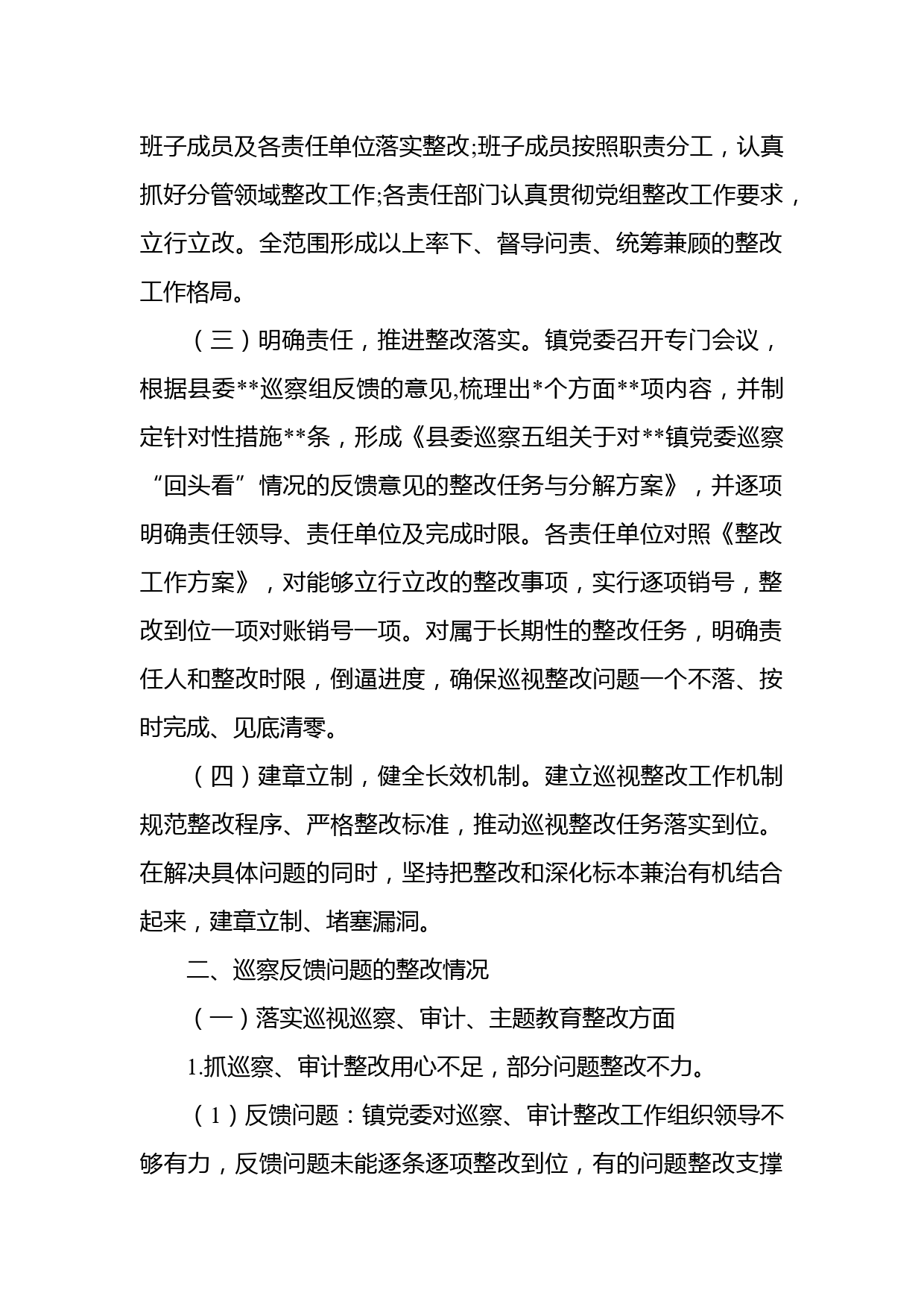 班子成员及各责任单位落实整改;班子成员按照职责分工，认真抓好分管领域整改工作;各责任部门认真贯彻党组整改工作要求，立行立改。全范围形成以上率下、督导问责、统筹兼顾的整改工作格局。

（三）明确责任，推进整改落实。镇党委召开专门会议，根据县委**巡察组反馈的意见,梳理出*个方面**项内容，并制定针对性措施**条，形成《县委巡察五组关于对**镇党委巡察“回头看”情况的反馈意见的整改任务与分解方案》，并逐项明确责任领导、责任单位及完成时限。各责任单位对照《整改工作方案》，对能够立行立改的整改事项，实行逐项销号，整改到位一项对账销号一项。对属于长期性的整改任务，明确责任人和整改时限，倒逼进度，确保巡视整改问题一个不落、按时完成、见底清零。

（四）建章立制，健全长效机制。建立巡视整改工作机制规范整改程序、严格整改标准，推动巡视整改任务落实到位。在解决具体问题的同时，坚持把整改和深化标本兼治有机结合起来，建章立制、堵塞漏洞。

二、巡察反馈问题的整改情况

（一）落实巡视巡察、审计、主题教育整改方面

1.抓巡察、审计整改用心不足，部分问题整改不力。

（1）反馈问题：镇党委对巡察、审计整改工作组织领导不够有力，反馈问题未能逐条逐项整改到位，有的问题整改支撑